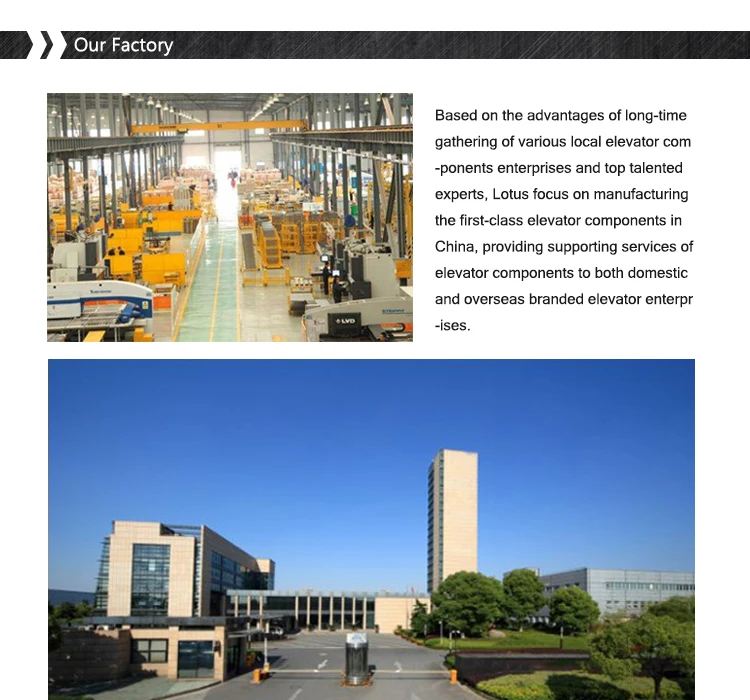 Our Factory

Based on the advantages of long-time gathering of various local elevator com -ponents enterprises and top talented experts, Lotus focus on manufacturing the first-class elevator components in China, providing supporting services of elevator components to both domestic and overseas branded elevator enterpr -ises.